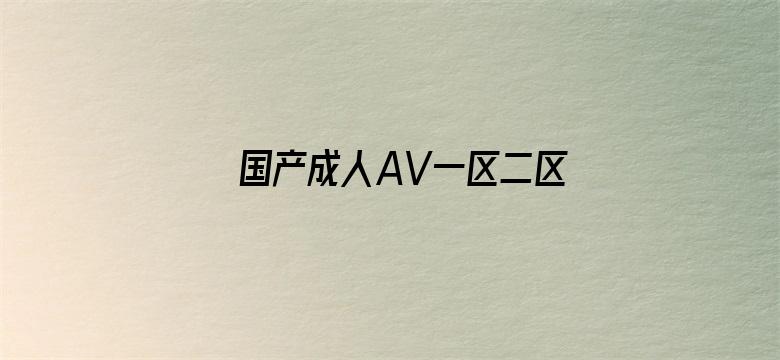 国产成人AV一区二区